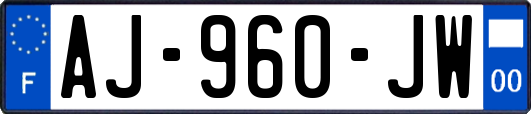 F
AJ-960-JW
00